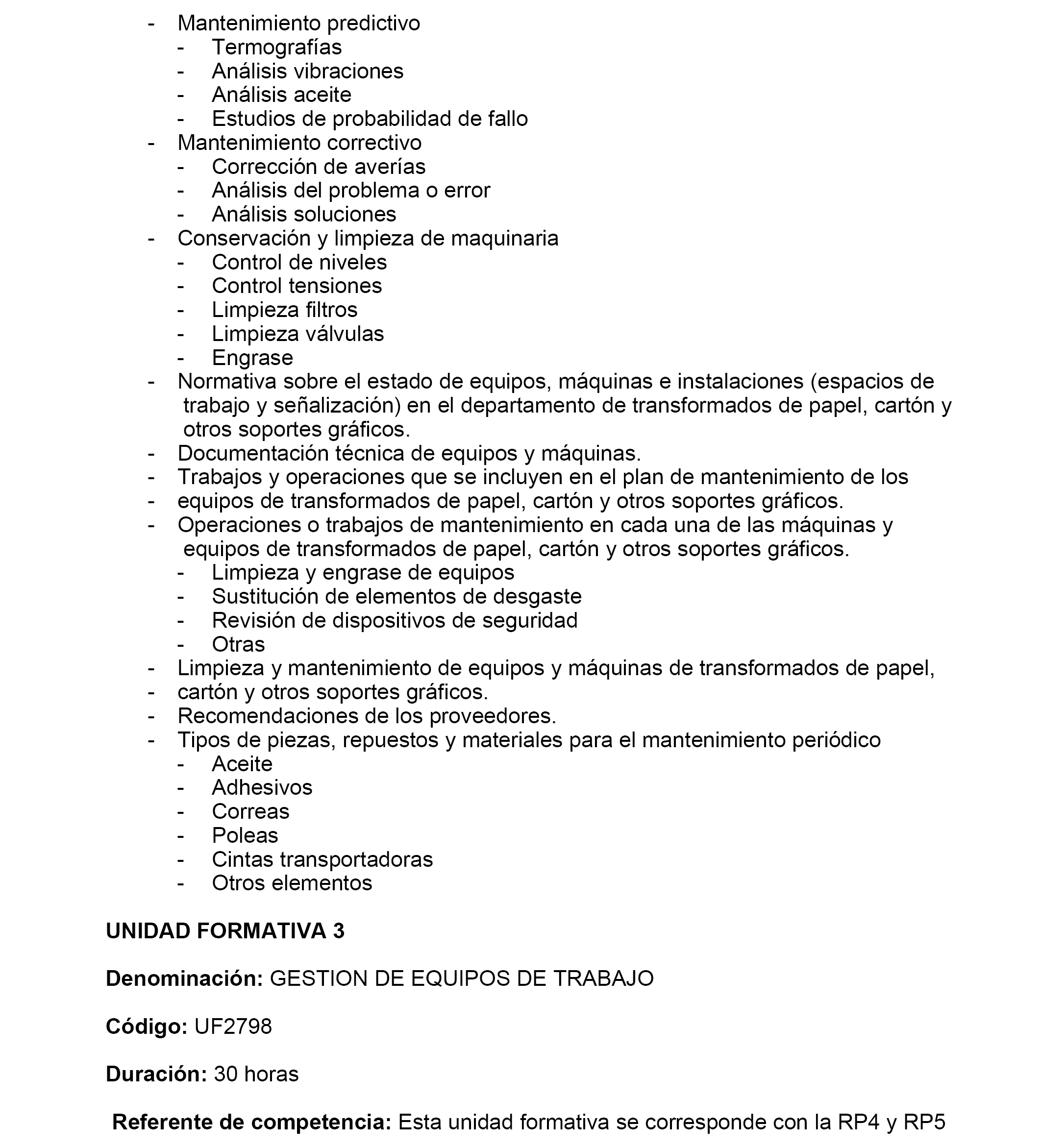 - Mantenimiento predictivo
  - Termografías
  - Análisis vibraciones
  - Análisis aceite
  - Estudios de probabilidad de fallo
- Mantenimiento correctivo
  - Corrección de averías
  - Análisis del problema o error
  - Análisis soluciones
- Conservación y limpieza de maquinaria
  - Control de niveles
  - Control tensiones
  - Limpieza filtros
  - Limpieza válvulas
  - Engrase
- Normativa sobre el estado de equipos, máquinas e instalaciones (espacios de trabajo y señalización) en el departamento de transformados de papel, cartón y otros soportes gráficos.
- Documentación técnica de equipos y máquinas.
- Trabajos y operaciones que se incluyen en el plan de mantenimiento de los
- equipos de transformados de papel, cartón y otros soportes gráficos.
- Operaciones o trabajos de mantenimiento en cada una de las máquinas y equipos de transformados de papel, cartón y otros soportes gráficos.
  - Limpieza y engrase de equipos
  - Sustitución de elementos de desgaste
  - Revisión de dispositivos de seguridad
  - Otras
- Limpieza y mantenimiento de equipos y máquinas de transformados de papel,
- cartón y otros soportes gráficos.
- Recomendaciones de los proveedores.
- Tipos de piezas, repuestos y materiales para el mantenimiento periódico
  - Aceite
  - Adhesivos
  - Correas
  - Poleas
  - Cintas transportadoras
  - Otros elementos

UNIDAD FORMATIVA 3

Denominación: GESTION DE EQUIPOS DE TRABAJO

Código: UF2798

Duración: 30 horas

Referente de competencia: Esta unidad formativa se corresponde con la RP4 y RP5